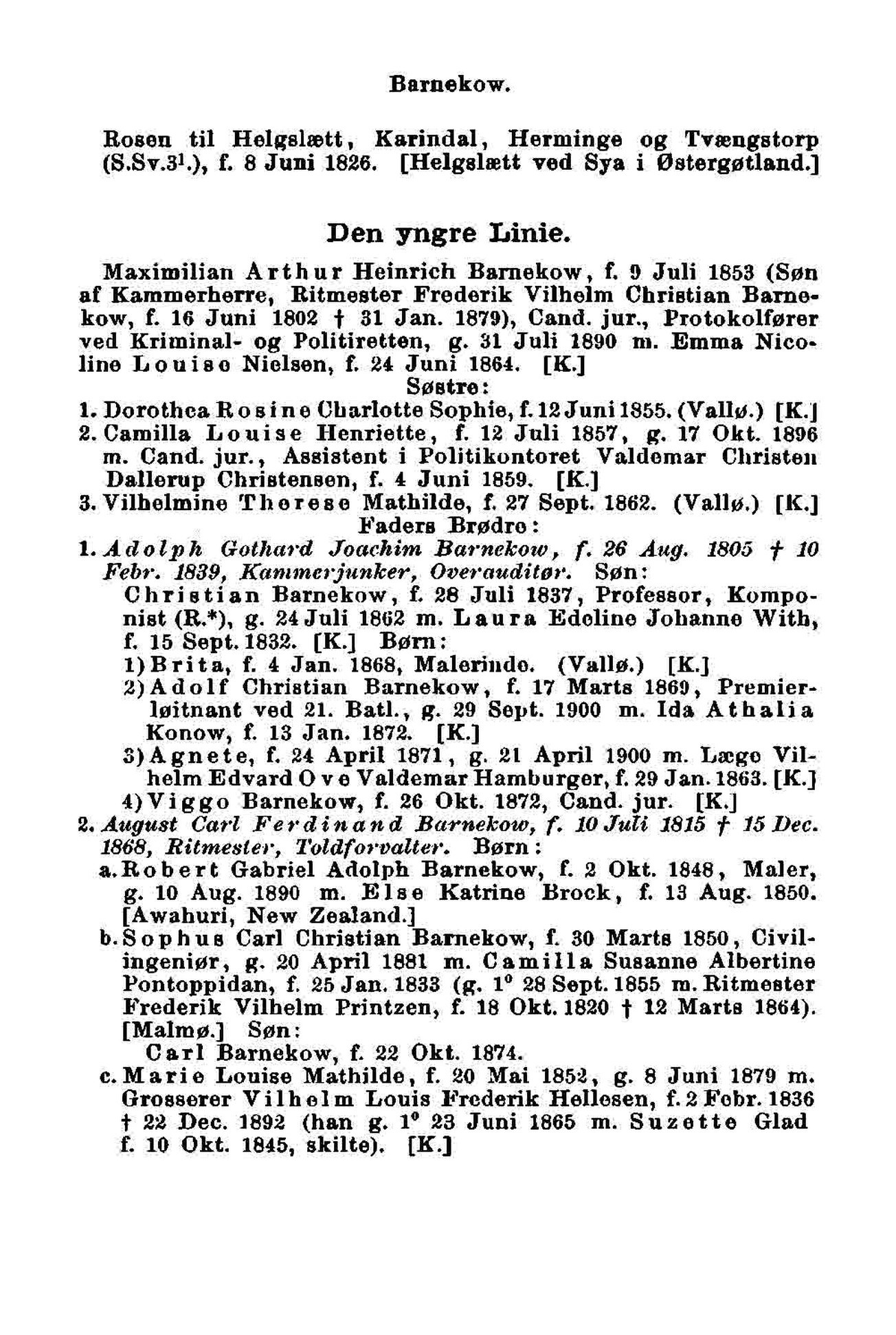 Barnekow.

Rosen til Helgslætt, Karindal, Herminge og Tvængstorp (S.Sv.3¹.), f. 8 Juni 1826. [Helgslætt ved Sya i Østergøtland.]

Den yngre Linie.

Maximilian Arthur Heinrich Barnekow, f. 9 Juli 1853 (Søn af Kammerherre, Ritmester Frederik Vilhelm Christian Barnekow, f. 16 Juni 1802 † 31 Jan. 1879), Cand. jur., Protokolfører ved Kriminal- og Politiretten, g. 31 Juli 1890 m. Emma Nicoline Louise Nielsen, f. 24 Juni 1864. [K.]

Søstre:

1. Dorothea Rosine Charlotte Sophie, f. 12 Juni 1855. (Vallø.) [K.]

2. Camilla Louise Henriette, f. 12 Juli 1857, g. 17 Okt. 1896 m. Cand. jur., Assistent i Politikontoret Valdemar Christen Dallerup Christensen, f. 4 Juni 1859. [K.]

3. Vilhelmine Therese Mathilde, f. 27 Sept. 1862. (Vallø.) [K.]

Faders Brødre:

1. Adolph Gothard Joachim Barnekow, f. 26 Aug. 1805 † 10 Febr. 1839, Kammerjunker, Overauditør. Søn:

Christian Barnekow, f. 28 Juli 1837, Professor, Komponist (R.*), g. 24 Juli 1862 m. Laura Edeline Johanne With, f. 15 Sept. 1832. [K.] Børn:

1) Brita, f. 4 Jan. 1868, Malerinde. (Vallø.) [K.]

2) Adolf Christian Barnekow, f. 17 Marts 1869, Premierløitnant ved 21. Batl., g. 29 Sept. 1900 m. Ida Athalia Konow, f. 13 Jan. 1872. [K.]

3) Agnete, f. 24 April 1871, g. 21 April 1900 m. Læge Vilhelm Edvard Ove Valdemar Hamburger, f. 29 Jan. 1863. [K.]

4) Viggo Barnekow, f. 26 Okt. 1872, Cand. jur. [K.]

2. August Carl Ferdinand Barnekow, f. 10 Juli 1815 † 15 Dec. 1868, Ritmester, Toldforvalter. Børn:

a. Robert Gabriel Adolph Barnekow, f. 2 Okt. 1848, Maler, g. 10 Aug. 1890 m. Else Katrine Brock, f. 13 Aug. 1850. [Awahuri, New Zealand.]

b. Sophus Carl Christian Barnekow, f. 30 Marts 1850, Civilingeniør, g. 20 April 1881 m. Camilla Susanne Albertine Pontoppidan, f. 25 Jan. 1833 (g. 1° 28 Sept. 1855 m. Ritmester Frederik Vilhelm Printzen, f. 18 Okt. 1820 † 12 Marts 1864). [Malmø.] Søn:

Carl Barnekow, f. 22 Okt. 1874.

c. Marie Louise Mathilde, f. 20 Mai 1852, g. 8 Juni 1879 m. Grosserer Vilhelm Louis Frederik Hellesen, f. 2 Febr. 1836 † 22 Dec. 1892 (han g. 1° 23 Juni 1865 m. Suzette Glad f. 10 Okt. 1845, skilte). [K.]